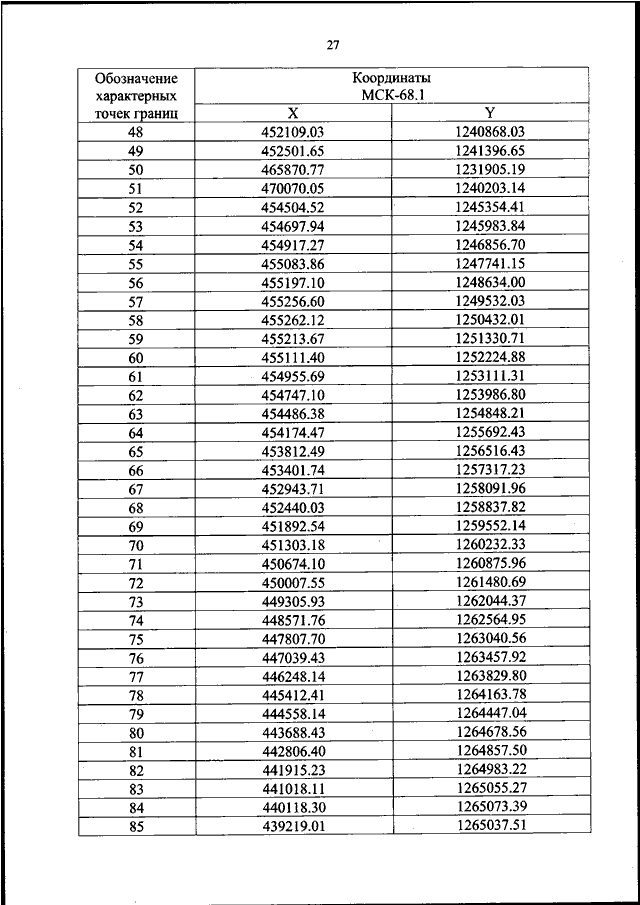 27

| Обозначение характерных точек границ | Координаты МСК-68.1 | |
|---|---|---|
| | X | Y |
| 48 | 452109.03 | 1240868.03 |
| 49 | 452501.65 | 1241396.65 |
| 50 | 465870.77 | 1231905.19 |
| 51 | 470070.05 | 1240203.14 |
| 52 | 454504.52 | 1245354.41 |
| 53 | 454697.94 | 1245983.84 |
| 54 | 454917.27 | 1246856.70 |
| 55 | 455083.86 | 1247741.15 |
| 56 | 455197.10 | 1248634.00 |
| 57 | 455256.60 | 1249532.03 |
| 58 | 455262.12 | 1250432.01 |
| 59 | 455213.67 | 1251330.71 |
| 60 | 455111.40 | 1252224.88 |
| 61 | 454955.69 | 1253111.31 |
| 62 | 454747.10 | 1253986.80 |
| 63 | 454486.38 | 1254848.21 |
| 64 | 454174.47 | 1255692.43 |
| 65 | 453812.49 | 1256516.43 |
| 66 | 453401.74 | 1257317.23 |
| 67 | 452943.71 | 1258091.96 |
| 68 | 452440.03 | 1258837.82 |
| 69 | 451892.54 | 1259552.14 |
| 70 | 451303.18 | 1260232.33 |
| 71 | 450674.10 | 1260875.96 |
| 72 | 450007.55 | 1261480.69 |
| 73 | 449305.93 | 1262044.37 |
| 74 | 448571.76 | 1262564.95 |
| 75 | 447807.70 | 1263040.56 |
| 76 | 447039.43 | 1263457.92 |
| 77 | 446248.14 | 1263829.80 |
| 78 | 445412.41 | 1264163.78 |
| 79 | 444558.14 | 1264447.04 |
| 80 | 443688.43 | 1264678.56 |
| 81 | 442806.40 | 1264857.50 |
| 82 | 441915.23 | 1264983.22 |
| 83 | 441018.11 | 1265055.27 |
| 84 | 440118.30 | 1265073.39 |
| 85 | 439219.01 | 1265037.51 |